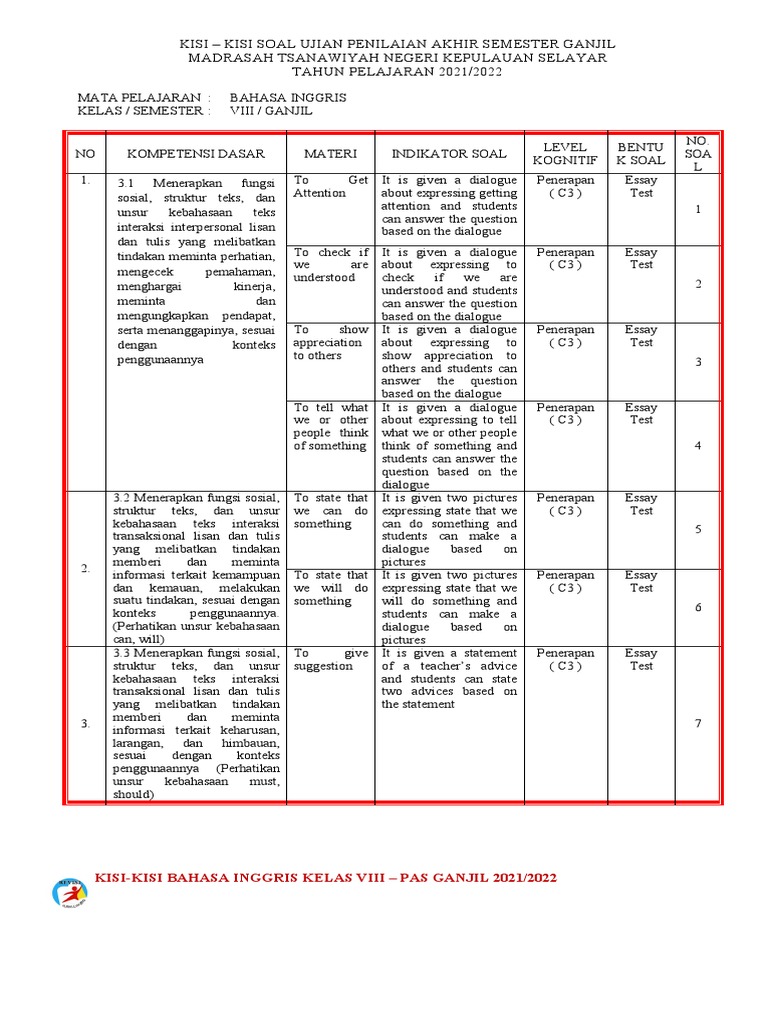 KISI – KISI SOAL UJIAN PENILAIAN AKHIR SEMESTER GANJIL
MADRASAH TSANAWIYAH NEGERI KEPULAUAN SELAYAR
TAHUN PELAJARAN 2021/2022

MATA PELAJARAN : BAHASA INGGRIS
KELAS / SEMESTER : VIII / GANJIL

| NO | KOMPETENSI DASAR | MATERI | INDIKATOR SOAL | LEVEL KOGNITIF | BENTUK SOAL | NO. SOAL |
|---|---|---|---|---|---|---|
| 1. | 3.1 Menerapkan fungsi sosial, struktur teks, dan unsur kebahasaan teks interaksi interpersonal lisan dan tulis yang melibatkan tindakan meminta perhatian, mengecek pemahaman, menghargai kinerja, meminta dan mengungkapkan pendapat, serta menanggapinya, sesuai dengan konteks penggunaannya | To Get Attention | It is given a dialogue about expressing getting attention and students can answer the question based on the dialogue | Penerapan ( C3 ) | Essay Test | 1 |
| | | To check if we are understood | It is given a dialogue about expressing to check if we are understood and students can answer the question based on the dialogue | Penerapan ( C3 ) | Essay Test | 2 |
| | | To show appreciation to others | It is given a dialogue about expressing to show appreciation to others and students can answer the question based on the dialogue | Penerapan ( C3 ) | Essay Test | 3 |
| | | To tell what we or other people think of something | It is given a dialogue about expressing to tell what we or other people think of something and students can answer the question based on the dialogue | Penerapan ( C3 ) | Essay Test | 4 |
| 2. | 3.2 Menerapkan fungsi sosial, struktur teks, dan unsur kebahasaan teks interaksi transaksional lisan dan tulis yang melibatkan tindakan memberi dan meminta informasi terkait kemampuan dan kemauan, melakukan suatu tindakan, sesuai dengan konteks penggunaannya. (Perhatikan unsur kebahasaan can, will) | To state that we can do something | It is given two pictures expressing state that we can do something and students can make a dialogue based on pictures | Penerapan ( C3 ) | Essay Test | 5 |
| | | To state that we will do something | It is given two pictures expressing state that we will do something and students can make a dialogue based on pictures | Penerapan ( C3 ) | Essay Test | 6 |
| 3. | 3.3 Menerapkan fungsi sosial, struktur teks, dan unsur kebahasaan teks interaksi transaksional lisan dan tulis yang melibatkan tindakan memberi dan meminta informasi terkait keharusan, larangan, dan himbauan, sesuai dengan konteks penggunaannya (Perhatikan unsur kebahasaan must, should) | To give suggestion | It is given a statement of a teacher's advice and students can state two advices based on the statement | Penerapan ( C3 ) | Essay Test | 7 |

KISI-KISI BAHASA INGGRIS KELAS VIII – PAS GANJIL 2021/2022